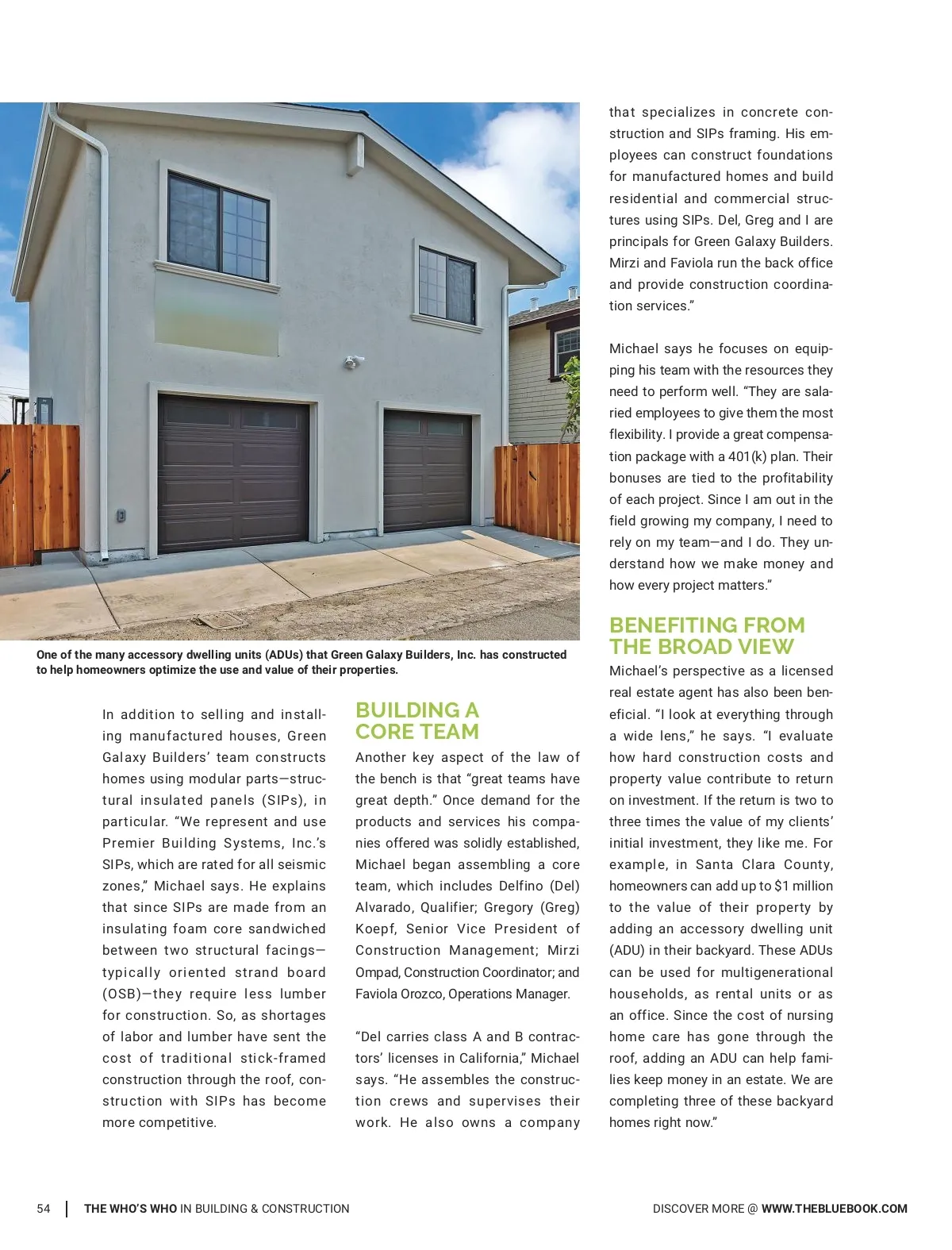 One of the many accessory dwelling units (ADUs) that Green Galaxy Builders, Inc. has constructed to help homeowners optimize the use and value of their properties.

In addition to selling and installing manufactured houses, Green Galaxy Builders' team constructs homes using modular parts—structural insulated panels (SIPs), in particular. "We represent and use Premier Building Systems, Inc.'s SIPs, which are rated for all seismic zones," Michael says. He explains that since SIPs are made from an insulating foam core sandwiched between two structural facings—typically oriented strand board (OSB)—they require less lumber for construction. So, as shortages of labor and lumber have sent the cost of traditional stick-framed construction through the roof, construction with SIPs has become more competitive.

BUILDING A CORE TEAM

Another key aspect of the law of the bench is that "great teams have great depth." Once demand for the products and services his companies offered was solidly established, Michael began assembling a core team, which includes Delfino (Del) Alvarado, Qualifier; Gregory (Greg) Koepf, Senior Vice President of Construction Management; Mirzi Ompad, Construction Coordinator; and Faviola Orozco, Operations Manager.

"Del carries class A and B contractors' licenses in California," Michael says. "He assembles the construction crews and supervises their work. He also owns a company that specializes in concrete construction and SIPs framing. His employees can construct foundations for manufactured homes and build residential and commercial structures using SIPs. Del, Greg and I are principals for Green Galaxy Builders. Mirzi and Faviola run the back office and provide construction coordination services."

Michael says he focuses on equipping his team with the resources they need to perform well. "They are salaried employees to give them the most flexibility. I provide a great compensation package with a 401(k) plan. Their bonuses are tied to the profitability of each project. Since I am out in the field growing my company, I need to rely on my team—and I do. They understand how we make money and how every project matters."

BENEFITING FROM THE BROAD VIEW

Michael's perspective as a licensed real estate agent has also been beneficial. "I look at everything through a wide lens," he says. "I evaluate how hard construction costs and property value contribute to return on investment. If the return is two to three times the value of my clients' initial investment, they like me. For example, in Santa Clara County, homeowners can add up to $1 million to the value of their property by adding an accessory dwelling unit (ADU) in their backyard. These ADUs can be used for multigenerational households, as rental units or as an office. Since the cost of nursing home care has gone through the roof, adding an ADU can help families keep money in an estate. We are completing three of these backyard homes right now."

54 | THE WHO'S WHO IN BUILDING & CONSTRUCTION

DISCOVER MORE @ WWW.THEBLUEBOOK.COM